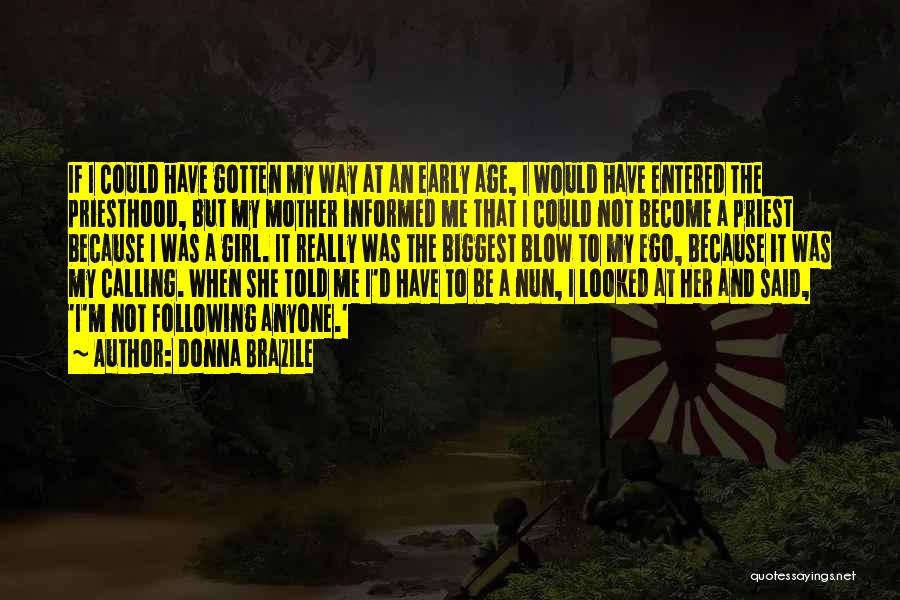 IF I COULD HAVE GOTTEN MY WAY AT AN EARLY AGE, I WOULD HAVE ENTERED THE PRIESTHOOD, BUT MY MOTHER INFORMED ME THAT I COULD NOT BECOME A PRIEST BECAUSE I WAS A GIRL. IT REALLY WAS THE BIGGEST BLOW TO MY EGO, BECAUSE IT WAS MY CALLING. WHEN SHE TOLD ME I'D HAVE TO BE A NUN, I LOOKED AT HER AND SAID, 'I'M NOT FOLLOWING ANYONE.'
~ AUTHOR: DONNA BRAZILE

quotessayings.net